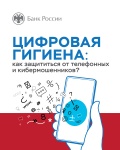 Банк России

ЦИФРОВАЯ ГИГИЕНА:
как защититься от телефонных и кибермошенников?